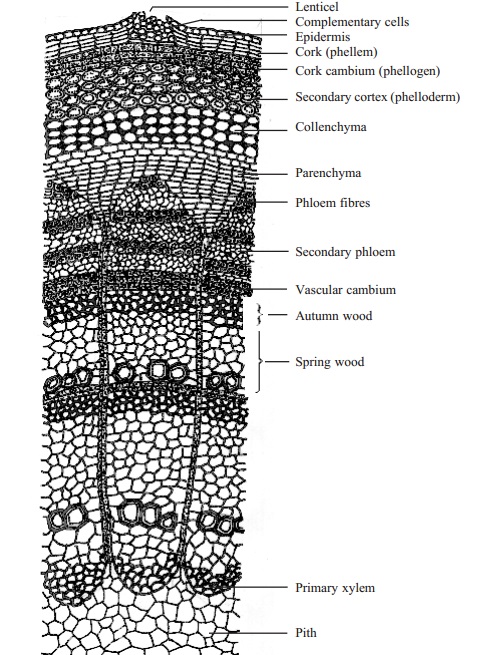 Lenticel
Complementary cells
Epidermis
Cork (phellem)
Cork cambium (phellogen)
Secondary cortex (phelloderm)
Collenchyma
Parenchyma
Phloem fibres
Secondary phloem
Vascular cambium
Autumn wood
Spring wood
Primary xylem
Pith